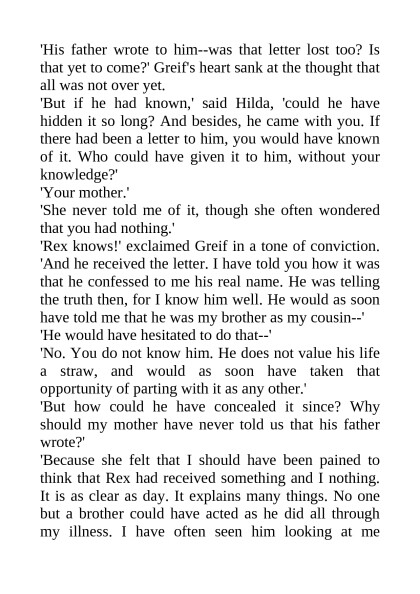 'His father wrote to him--was that letter lost too? Is that yet to come?' Greif's heart sank at the thought that all was not over yet.
'But if he had known,' said Hilda, 'could he have hidden it so long? And besides, he came with you. If there had been a letter to him, you would have known of it. Who could have given it to him, without your knowledge?'
'Your mother.'
'She never told me of it, though she often wondered that you had nothing.'
'Rex knows!' exclaimed Greif in a tone of conviction. 'And he received the letter. I have told you how it was that he confessed to me his real name. He was telling the truth then, for I know him well. He would as soon have told me that he was my brother as my cousin--'
'He would have hesitated to do that--'
'No. You do not know him. He does not value his life a straw, and would as soon have taken that opportunity of parting with it as any other.'
'But how could he have concealed it since? Why should my mother have never told us that his father wrote?'
'Because she felt that I should have been pained to think that Rex had received something and I nothing. It is as clear as day. It explains many things. No one but a brother could have acted as he did all through my illness. I have often seen him looking at me